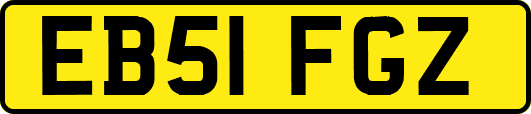 EB51 FGZ